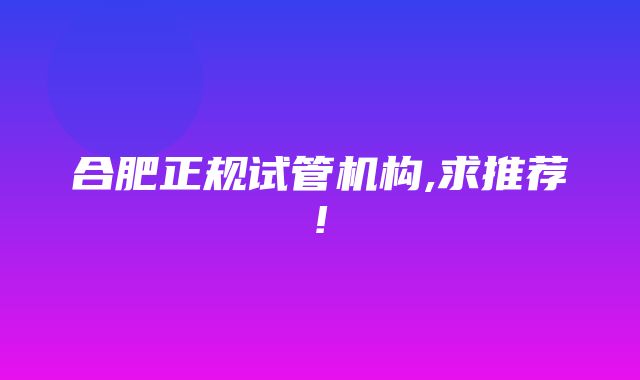 合肥正规试管机构,求推荐!